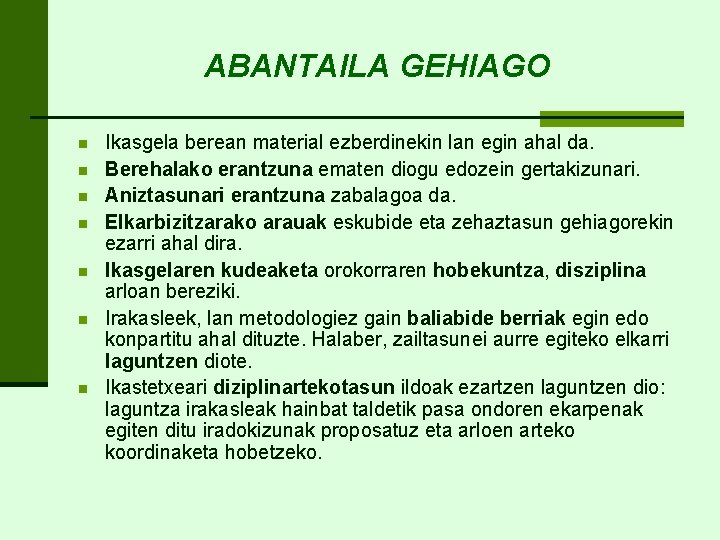 ABANTAILA GEHIAGO

• Ikasgela berean material ezberdinekin lan egin ahal da.
• Berehalako erantzuna ematen diogu edozein gertakizunari.
• Aniztasunari erantzuna zabalagoa da.
• Elkarbizitzarako arauak eskubide eta zehaztasun gehiagorekin ezarri ahal dira.
• Ikasgelaren kudeaketa orokorraren hobekuntza, disziplina arloan bereziki.
• Irakasleek, lan metodologiez gain baliabide berriak egin edo konpartitu ahal dituzte. Halaber, zailtasunei aurre egiteko elkarri laguntzen diote.
• Ikastetxeari diziplinartekotasun ildoak ezartzen laguntzen dio: laguntza irakasleak hainbat taldetik pasa ondoren ekarpenak egiten ditu iradokizunak proposatuz eta arloen arteko koordinaketa hobetzeko.